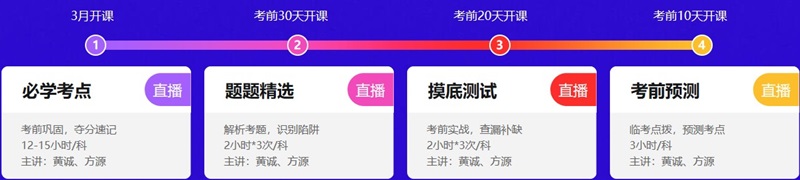 3月开课
考前30天开课
考前20天开课
考前10天开课

1
2
3
4

必学考点
直播
考前巩固，夺分速记
12-15小时/科
主讲：黄诚、方源

题题精选
直播
解析考题，识别陷阱
2小时*3次/科
主讲：黄诚、方源

摸底测试
直播
考前实战，查漏补缺
2小时*3次/科
主讲：黄诚、方源

考前预测
直播
临考点拨，预测考点
3小时/科
主讲：黄诚、方源